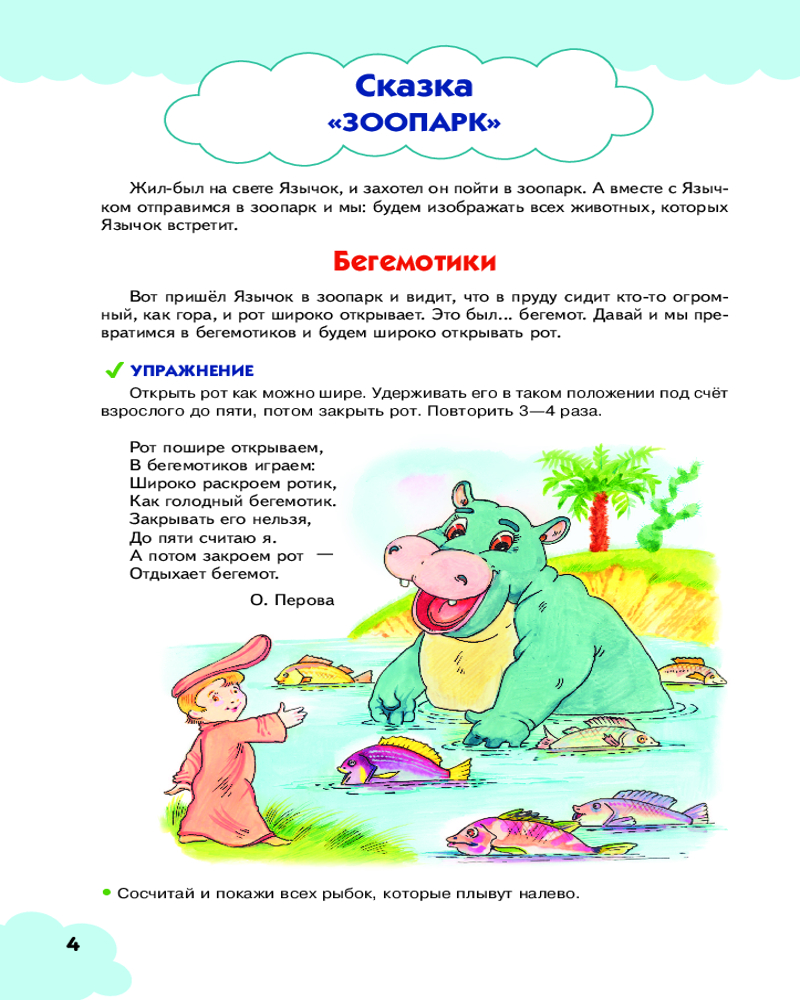 Сказка
«ЗООПАРК»

Жил-был на свете Язычок, и захотел он пойти в зоопарк. А вместе с Язычком отправимся в зоопарк и мы: будем изображать всех животных, которых Язычок встретит.

Бегемотики

Вот пришёл Язычок в зоопарк и видит, что в пруду сидит кто-то огромный, как гора, и рот широко открывает. Это был... бегемот. Давай и мы превратимся в бегемотиков и будем широко открывать рот.

УПРАЖНЕНИЕ

Открыть рот как можно шире. Удерживать его в таком положении под счёт взрослого до пяти, потом закрыть рот. Повторить 3—4 раза.

Рот пошире открываем,
В бегемотиков играем:
Широко раскроем ротик,
Как голодный бегемотик.
Закрывать его нельзя,
До пяти считаю я.
А потом закроем рот —
Отдыхает бегемот.

О. Перова

Сосчитай и покажи всех рыбок, которые плывут налево.

4